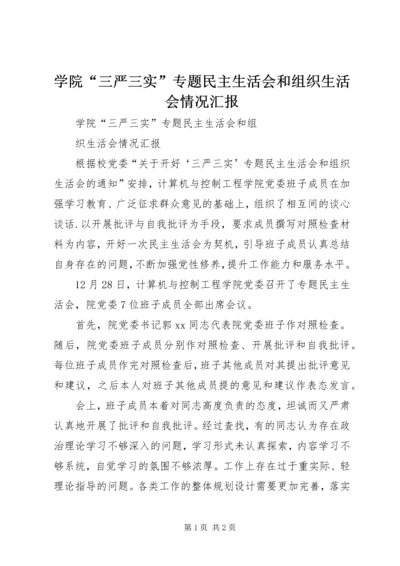 学院“三严三实”专题民主生活会和组织生活会情况汇报

学院“三严三实”专题民主生活会和组

织生活会情况汇报

根据校党委“关于开好‘三严三实’专题民主生活会和组织生活会的通知”安排，计算机与控制工程学院党委班子成员在加强学习教育、广泛征求群众意见的基础上，组织了相互间的谈心谈话.以开展批评与自我批评为手段，要求成员撰写对照检查材料为内容，开好一次民主生活会为契机，引导班子成员认真总结自身存在的问题，不断加强党性修养，提升工作能力和服务水平。

12月28日，计算机与控制工程学院党委召开了专题民主生活会，院党委7位班子成员全部出席会议。

首先，院党委书记郭xx同志代表院党委班子作对照检查。随后，院党委班子成员分别作对照检查、开展批评和自我批评。每位班子成员作完对照检查后，班子其他成员对其提出批评意见和建议，之后本人对班子其他成员提的意见和建议作表态发言。

会上，班子成员本着对同志高度负责的态度，坦诚而又严肃认真地开展了批评和自我批评。经过查找，有的同志认为存在政治理论学习不够深入的问题，学习形式未认真探索，内容学习不够系统，自觉学习的氛围不够浓厚。工作上存在过于重实际、轻理论指导的问题。各类工作的整体规划设计需要更加完善，落实

第1页 共2页